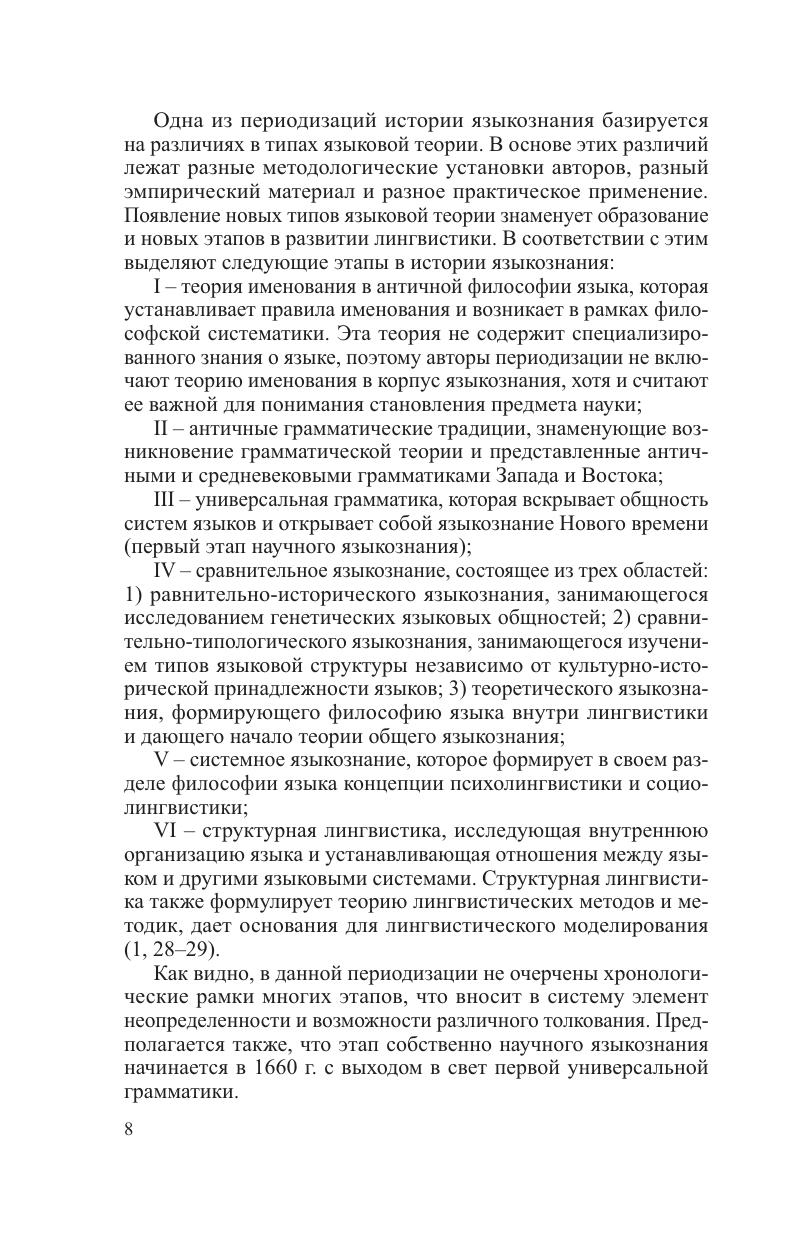 Одна из периодизаций истории языкознания базируется на различиях в типах языковой теории. В основе этих различий лежат разные методологические установки авторов, разный эмпирический материал и разное практическое применение. Появление новых типов языковой теории знаменует образование и новых этапов в развитии лингвистики. В соответствии с этим выделяют следующие этапы в истории языкознания:

I – теория именования в античной философии языка, которая устанавливает правила именования и возникает в рамках философской систематики. Эта теория не содержит специализированного знания о языке, поэтому авторы периодизации не включают теорию именования в корпус языкознания, хотя и считают ее важной для понимания становления предмета науки;

II – античные грамматические традиции, знаменующие возникновение грамматической теории и представленные античными и средневековыми грамматиками Запада и Востока;

III – универсальная грамматика, которая вскрывает общность систем языков и открывает собой языкознание Нового времени (первый этап научного языкознания);

IV – сравнительное языкознание, состоящее из трех областей: 1) равнительно-исторического языкознания, занимающегося исследованием генетических языковых общностей; 2) сравнительно-типологического языкознания, занимающегося изучением типов языковой структуры независимо от культурно-исторической принадлежности языков; 3) теоретического языкознания, формирующего философию языка внутри лингвистики и дающего начало теории общего языкознания;

V – системное языкознание, которое формирует в своем разделе философии языка концепции психолингвистики и социолингвистики;

VI – структурная лингвистика, исследующая внутреннюю организацию языка и устанавливающая отношения между языком и другими языковыми системами. Структурная лингвистика также формулирует теорию лингвистических методов и методик, дает основания для лингвистического моделирования (1, 28–29).

Как видно, в данной периодизации не очерчены хронологические рамки многих этапов, что вносит в систему элемент неопределенности и возможности различного толкования. Предполагается также, что этап собственно научного языкознания начинается в 1660 г. с выходом в свет первой универсальной грамматики.

8